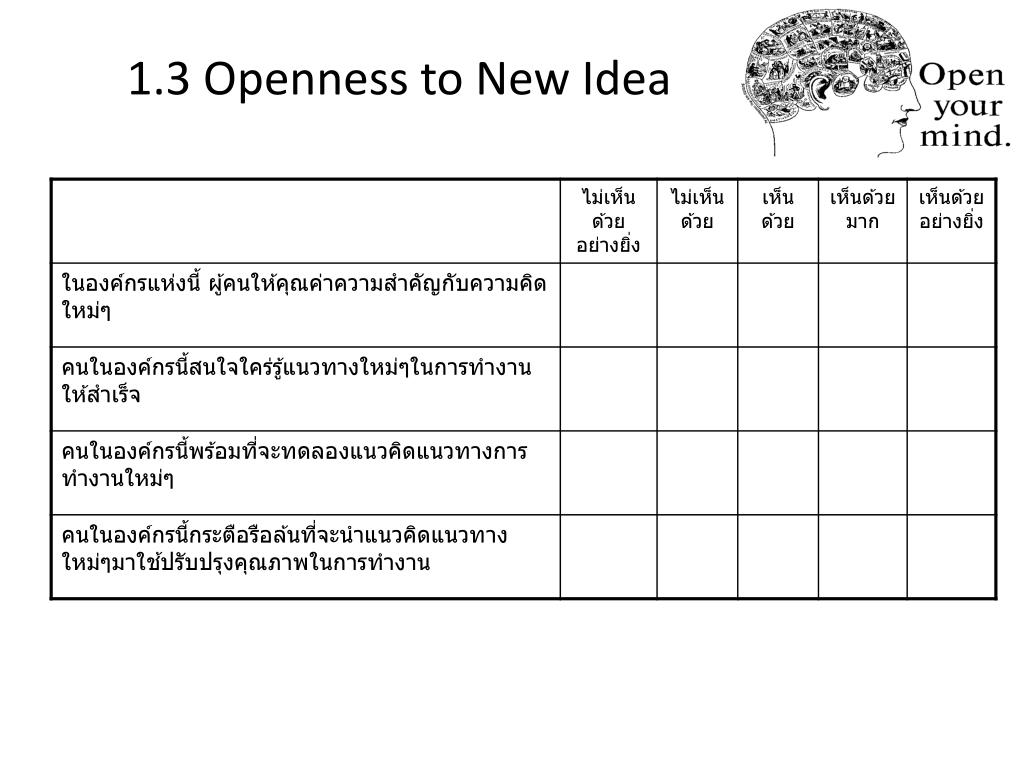 1.3 Openness to New Idea

Open your mind.

| | ไม่เห็นด้วยอย่างยิ่ง | ไม่เห็นด้วย | เห็นด้วย | เห็นด้วยมาก | เห็นด้วยอย่างยิ่ง |
|---|---|---|---|---|---|
| ในองค์กรแห่งนี้ ผู้คนให้คุณค่าความสำคัญกับความคิดใหม่ๆ | | | | | |
| คนในองค์กรนี้สนใจใคร่รู้แนวทางใหม่ๆในการทำงานให้สำเร็จ | | | | | |
| คนในองค์กรนี้พร้อมที่จะทดลองแนวคิดแนวทางการทำงานใหม่ๆ | | | | | |
| คนในองค์กรนี้กระตือรือล้นที่จะนำแนวคิดแนวทางใหม่ๆมาใช้ปรับปรุงคุณภาพในการทำงาน | | | | | |